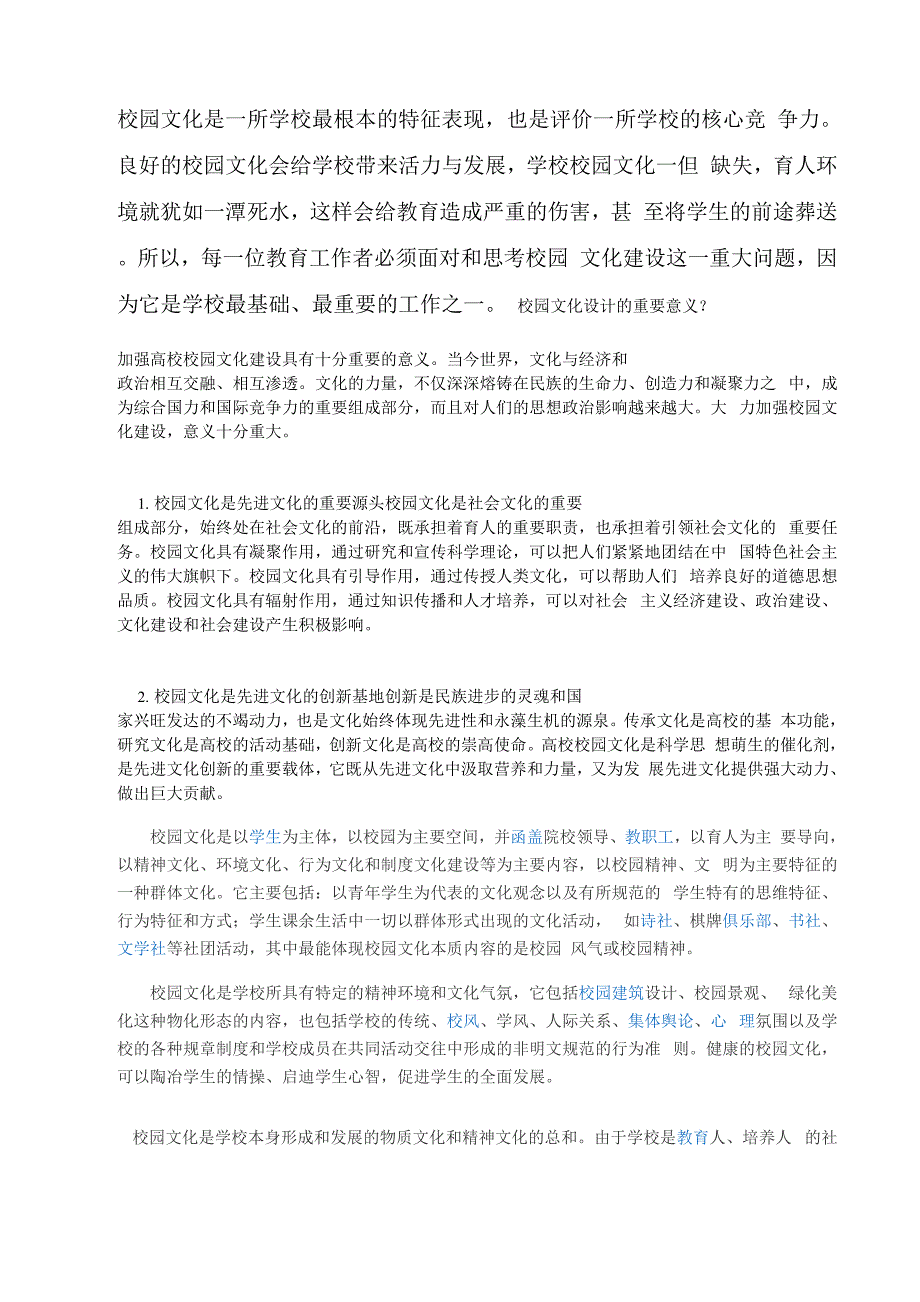 校园文化是一所学校最根本的特征表现，也是评价一所学校的核心竞 争力。良好的校园文化会给学校带来活力与发展，学校校园文化一但 缺失，育人环境就犹如一潭死水，这样会给教育造成严重的伤害，甚 至将学生的前途葬送。所以，每一位教育工作者必须面对和思考校园 文化建设这一重大问题，因为它是学校最基础、最重要的工作之一。 校园文化设计的重要意义？

加强高校校园文化建设具有十分重要的意义。当今世界，文化与经济和政治相互交融、相互渗透。文化的力量，不仅深深熔铸在民族的生命力、创造力和凝聚力之 中，成为综合国力和国际竞争力的重要组成部分，而且对人们的思想政治影响越来越大。大 力加强校园文化建设，意义十分重大。

1. 校园文化是先进文化的重要源头校园文化是社会文化的重要组成部分，始终处在社会文化的前沿，既承担着育人的重要职责，也承担着引领社会文化的 重要任务。校园文化具有凝聚作用，通过研究和宣传科学理论，可以把人们紧紧地团结在中 国特色社会主义的伟大旗帜下。校园文化具有引导作用，通过传授人类文化，可以帮助人们 培养良好的道德思想品质。校园文化具有辐射作用，通过知识传播和人才培养，可以对社会 主义经济建设、政治建设、文化建设和社会建设产生积极影响。

2. 校园文化是先进文化的创新基地创新是民族进步的灵魂和国家兴旺发达的不竭动力，也是文化始终体现先进性和永葆生机的源泉。传承文化是高校的基 本功能，研究文化是高校的活动基础，创新文化是高校的崇高使命。高校校园文化是科学思 想萌生的催化剂，是先进文化创新的重要载体，它既从先进文化中汲取营养和力量，又为发 展先进文化提供强大动力、做出巨大贡献。

校园文化是以学生为主体，以校园为主要空间，并函盖院校领导、教职工，以育人为主 要导向，以精神文化、环境文化、行为文化和制度文化建设等为主要内容，以校园精神、文 明为主要特征的一种群体文化。它主要包括：以青年学生为代表的文化观念以及有所规范的 学生特有的思维特征、行为特征和方式；学生课余生活中一切以群体形式出现的文化活动， 如诗社、棋牌俱乐部、书社、文学社等社团活动，其中最能体现校园文化本质内容的是校园 风气或校园精神。

校园文化是学校所具有特定的精神环境和文化气氛，它包括校园建筑设计、校园景观、 绿化美化这种物化形态的内容，也包括学校的传统、校风、学风、人际关系、集体舆论、心 理氛围以及学校的各种规章制度和学校成员在共同活动交往中形成的非明文规范的行为准 则。健康的校园文化，可以陶冶学生的情操、启迪学生心智，促进学生的全面发展。

校园文化是学校本身形成和发展的物质文化和精神文化的总和。由于学校是教育人、培养人 的社